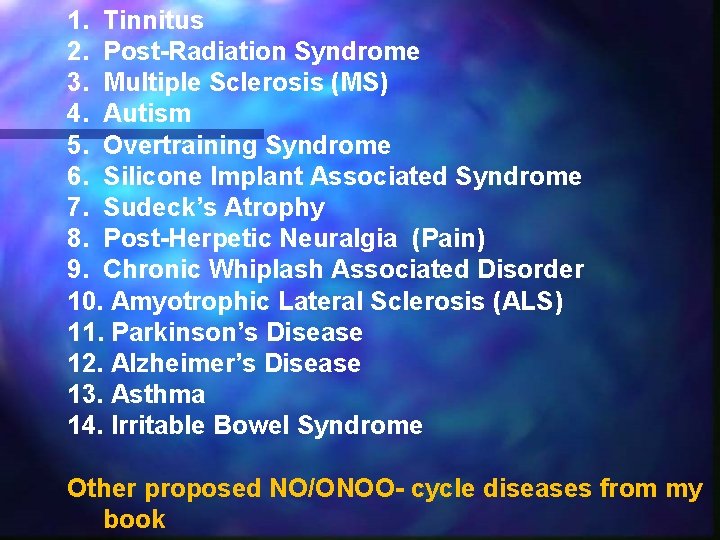 1. Tinnitus
2. Post-Radiation Syndrome
3. Multiple Sclerosis (MS)
4. Autism
5. Overtraining Syndrome
6. Silicone Implant Associated Syndrome
7. Sudeck's Atrophy
8. Post-Herpetic Neuralgia (Pain)
9. Chronic Whiplash Associated Disorder
10. Amyotrophic Lateral Sclerosis (ALS)
11. Parkinson's Disease
12. Alzheimer's Disease
13. Asthma
14. Irritable Bowel Syndrome

Other proposed NO/ONOO- cycle diseases from my book